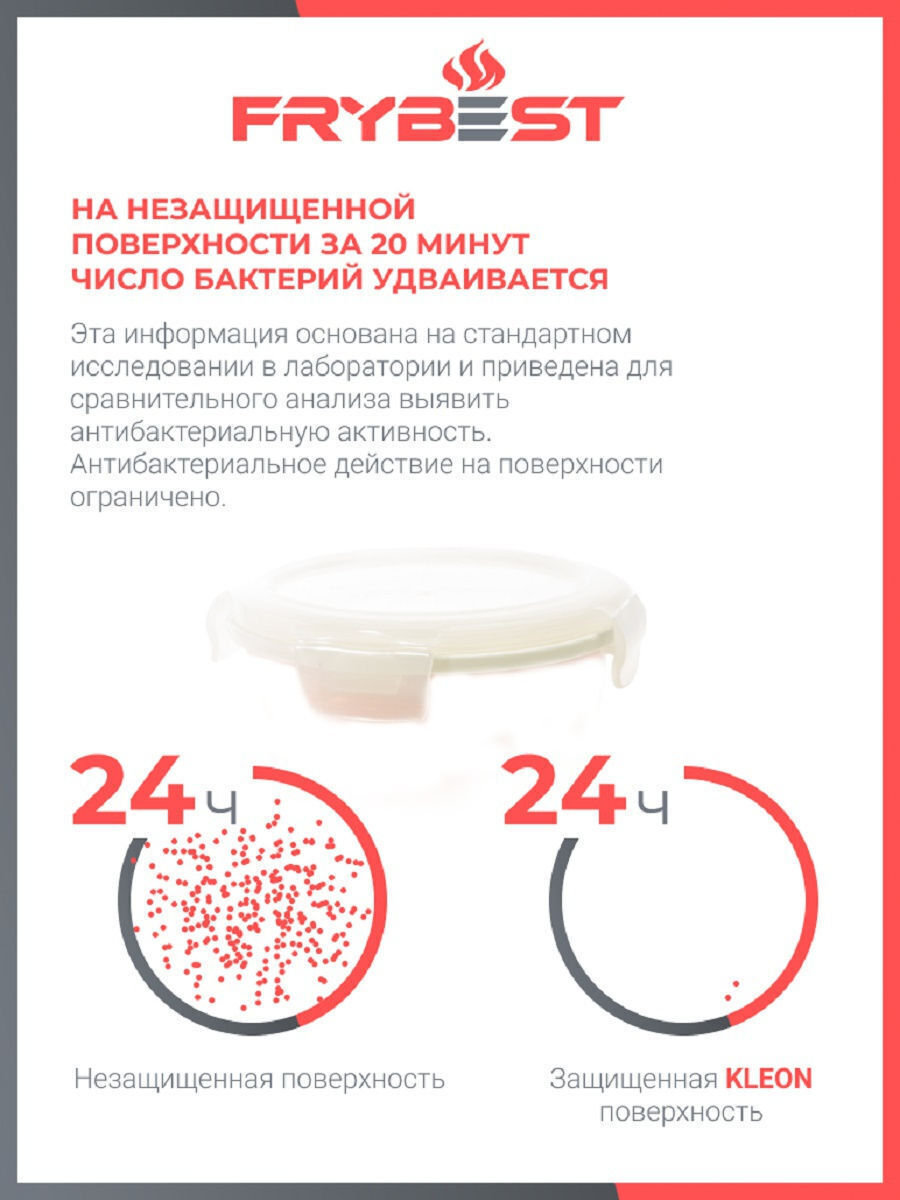 FRYBEST

НА НЕЗАЩИЩЕННОЙ ПОВЕРХНОСТИ ЗА 20 МИНУТ ЧИСЛО БАКТЕРИЙ УДВАИВАЕТСЯ

Эта информация основана на стандартном исследовании в лаборатории и приведена для сравнительного анализа выявить антибактериальную активность. Антибактериальное действие на поверхности ограничено.

24 ч

Незащищенная поверхность

24 ч

Защищенная KLEON поверхность